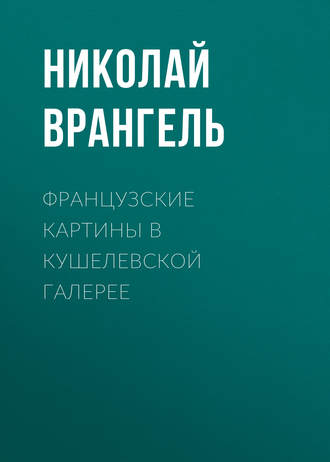 НИКОЛАЙ ВРАНГЕЛЬ

ФРАНЦУЗСКИЕ КАРТИНЫ В КУШЕЛЕВСКОЙ ГАЛЕРЕЕ